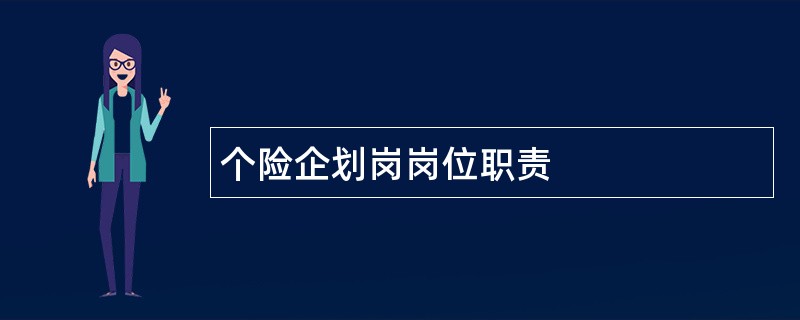 个险企划岗岗位职责